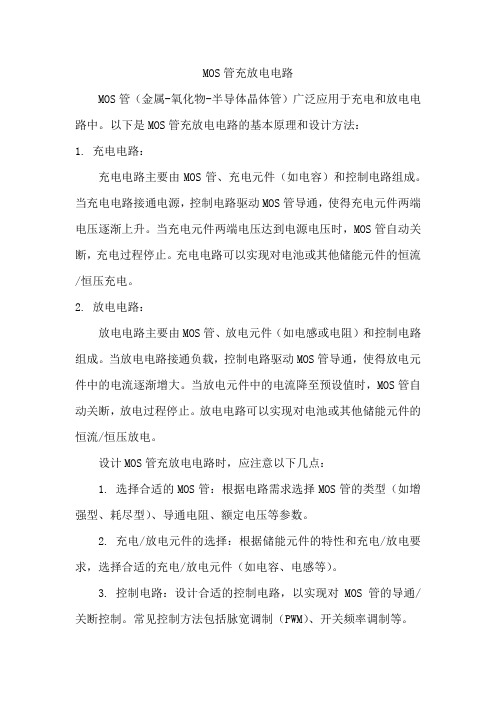 MOS管充放电电路

MOS管（金属-氧化物-半导体晶体管）广泛应用于充电和放电电路中。以下是MOS管充放电电路的基本原理和设计方法：

1. 充电电路：

充电电路主要由MOS管、充电元件（如电容）和控制电路组成。当充电电路接通电源，控制电路驱动MOS管导通，使得充电元件两端电压逐渐上升。当充电元件两端电压达到电源电压时，MOS管自动关断，充电过程停止。充电电路可以实现对电池或其他储能元件的恒流/恒压充电。

2. 放电电路：

放电电路主要由MOS管、放电元件（如电感或电阻）和控制电路组成。当放电电路接通负载，控制电路驱动MOS管导通，使得放电元件中的电流逐渐增大。当放电元件中的电流降至预设值时，MOS管自动关断，放电过程停止。放电电路可以实现对电池或其他储能元件的恒流/恒压放电。

设计MOS管充放电电路时，应注意以下几点：

1. 选择合适的MOS管：根据电路需求选择MOS管的类型（如增强型、耗尽型）、导通电阻、额定电压等参数。

2. 充电/放电元件的选择：根据储能元件的特性和充电/放电要求，选择合适的充电/放电元件（如电容、电感等）。

3. 控制电路：设计合适的控制电路，以实现对 MOS 管的导通/关断控制。常见控制方法包括脉宽调制（PWM）、开关频率调制等。